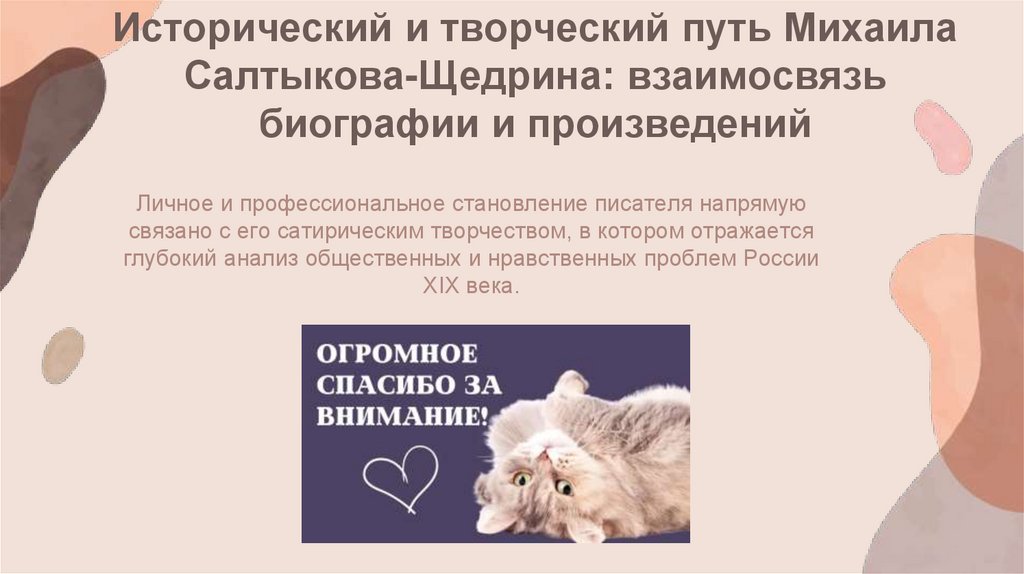 Исторический и творческий путь Михаила Салтыкова-Щедрина: взаимосвязь биографии и произведений

Личное и профессиональное становление писателя напрямую связано с его сатирическим творчеством, в котором отражается глубокий анализ общественных и нравственных проблем России XIX века.

ОГРОМНОЕ СПАСИБО ЗА ВНИМАНИЕ!